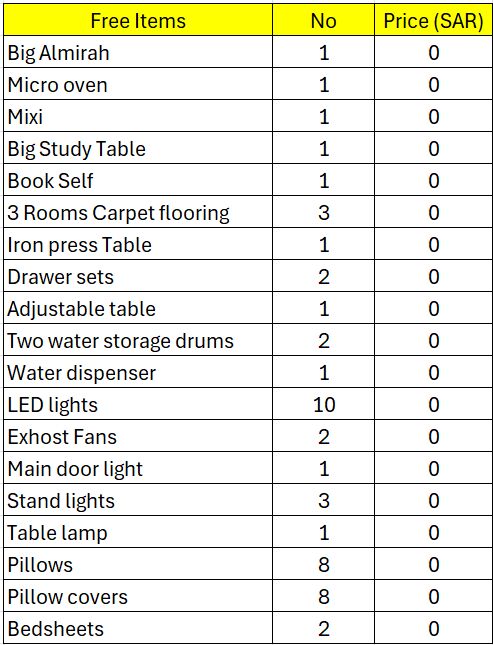 | Free Items | No | Price (SAR) |
|---|---|---|
| Big Almirah | 1 | 0 |
| Micro oven | 1 | 0 |
| Mixi | 1 | 0 |
| Big Study Table | 1 | 0 |
| Book Self | 1 | 0 |
| 3 Rooms Carpet flooring | 3 | 0 |
| Iron press Table | 1 | 0 |
| Drawer sets | 2 | 0 |
| Adjustable table | 1 | 0 |
| Two water storage drums | 2 | 0 |
| Water dispenser | 1 | 0 |
| LED lights | 10 | 0 |
| Exhost Fans | 2 | 0 |
| Main door light | 1 | 0 |
| Stand lights | 3 | 0 |
| Table lamp | 1 | 0 |
| Pillows | 8 | 0 |
| Pillow covers | 8 | 0 |
| Bedsheets | 2 | 0 |